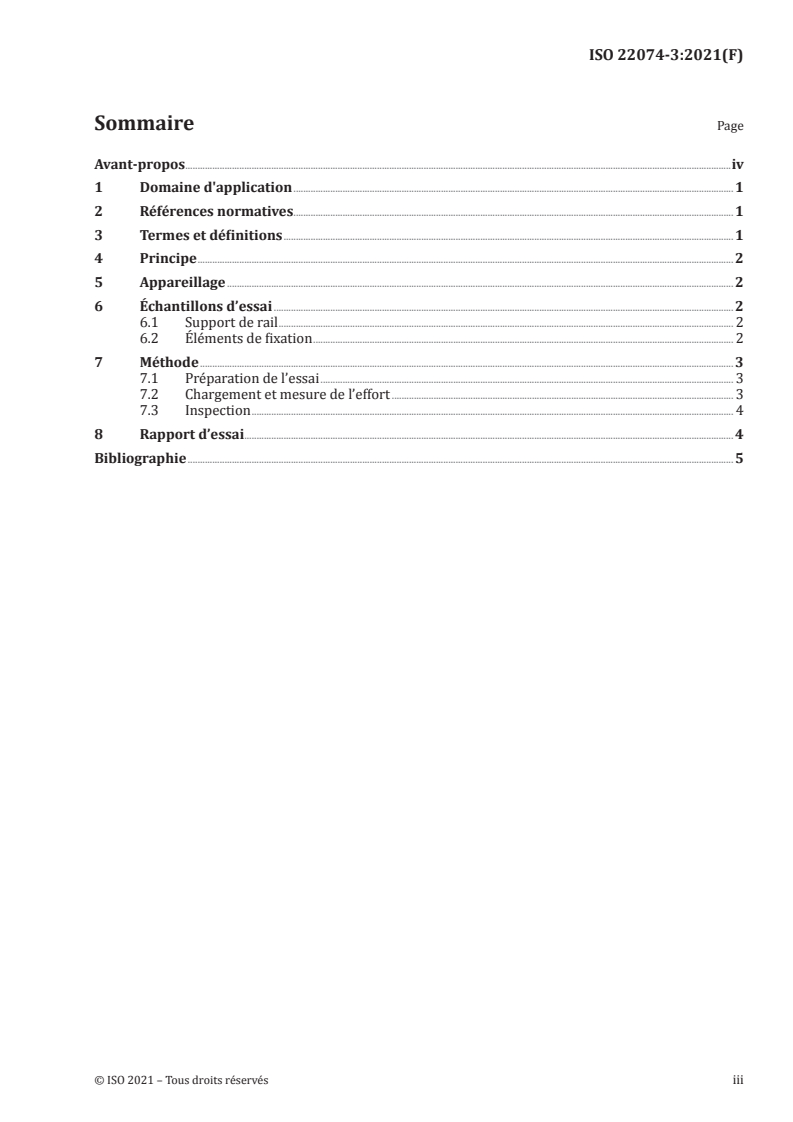 ISO 22074-3:2021(F)

Sommaire

Page

Avant-propos iv
1 Domaine d'application 1
2 Références normatives 1
3 Termes et définitions 1
4 Principe 2
5 Appareillage 2
6 Échantillons d'essai 2
6.1 Support de rail 2
6.2 Éléments de fixation 2
7 Méthode 3
7.1 Préparation de l'essai 3
7.2 Chargement et mesure de l'effort 3
7.3 Inspection 4
8 Rapport d'essai 4
Bibliographie 5

© ISO 2021 – Tous droits réservés

iii